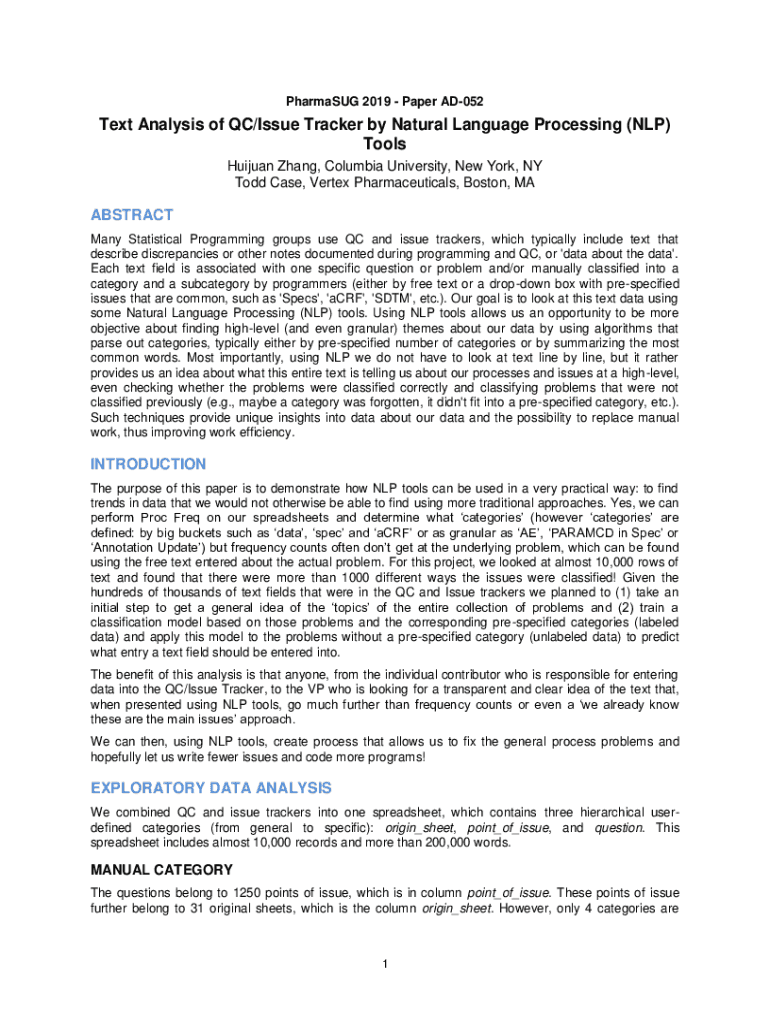 PharmaSUG 2019 - Paper AD-052

Text Analysis of QC/Issue Tracker by Natural Language Processing (NLP) Tools

Huijuan Zhang, Columbia University, New York, NY
Todd Case, Vertex Pharmaceuticals, Boston, MA

ABSTRACT

Many Statistical Programming groups use QC and issue trackers, which typically include text that describe discrepancies or other notes documented during programming and QC, or 'data about the data'. Each text field is associated with one specific question or problem and/or manually classified into a category and a subcategory by programmers (either by free text or a drop-down box with pre-specified issues that are common, such as 'Specs', 'aCRF', 'SDTM', etc.). Our goal is to look at this text data using some Natural Language Processing (NLP) tools. Using NLP tools allows us an opportunity to be more objective about finding high-level (and even granular) themes about our data by using algorithms that parse out categories, typically either by pre-specified number of categories or by summarizing the most common words. Most importantly, using NLP we do not have to look at text line by line, but it rather provides us an idea about what this entire text is telling us about our processes and issues at a high-level, even checking whether the problems were classified correctly and classifying problems that were not classified previously (e.g., maybe a category was forgotten, it didn't fit into a pre-specified category, etc.). Such techniques provide unique insights into data about our data and the possibility to replace manual work, thus improving work efficiency.

INTRODUCTION

The purpose of this paper is to demonstrate how NLP tools can be used in a very practical way: to find trends in data that we would not otherwise be able to find using more traditional approaches. Yes, we can perform Proc Freq on our spreadsheets and determine what 'categories' (however 'categories' are defined: by big buckets such as 'data', 'spec' and 'aCRF' or as granular as 'AE', 'PARAMCD in Spec' or 'Annotation Update') but frequency counts often don't get at the underlying problem, which can be found using the free text entered about the actual problem. For this project, we looked at almost 10,000 rows of text and found that there were more than 1000 different ways the issues were classified! Given the hundreds of thousands of text fields that were in the QC and Issue trackers we planned to (1) take an initial step to get a general idea of the 'topics' of the entire collection of problems and (2) train a classification model based on those problems and the corresponding pre-specified categories (labeled data) and apply this model to the problems without a pre-specified category (unlabeled data) to predict what entry a text field should be entered into.

The benefit of this analysis is that anyone, from the individual contributor who is responsible for entering data into the QC/Issue Tracker, to the VP who is looking for a transparent and clear idea of the text that, when presented using NLP tools, go much further than frequency counts or even a 'we already know these are the main issues' approach.

We can then, using NLP tools, create process that allows us to fix the general process problems and hopefully let us write fewer issues and code more programs!

EXPLORATORY DATA ANALYSIS

We combined QC and issue trackers into one spreadsheet, which contains three hierarchical user-defined categories (from general to specific): origin_sheet, point_of_issue, and question. This spreadsheet includes almost 10,000 records and more than 200,000 words.

MANUAL CATEGORY

The questions belong to 1250 points of issue, which is in column point_of_issue. These points of issue further belong to 31 original sheets, which is the column origin_sheet. However, only 4 categories are

1